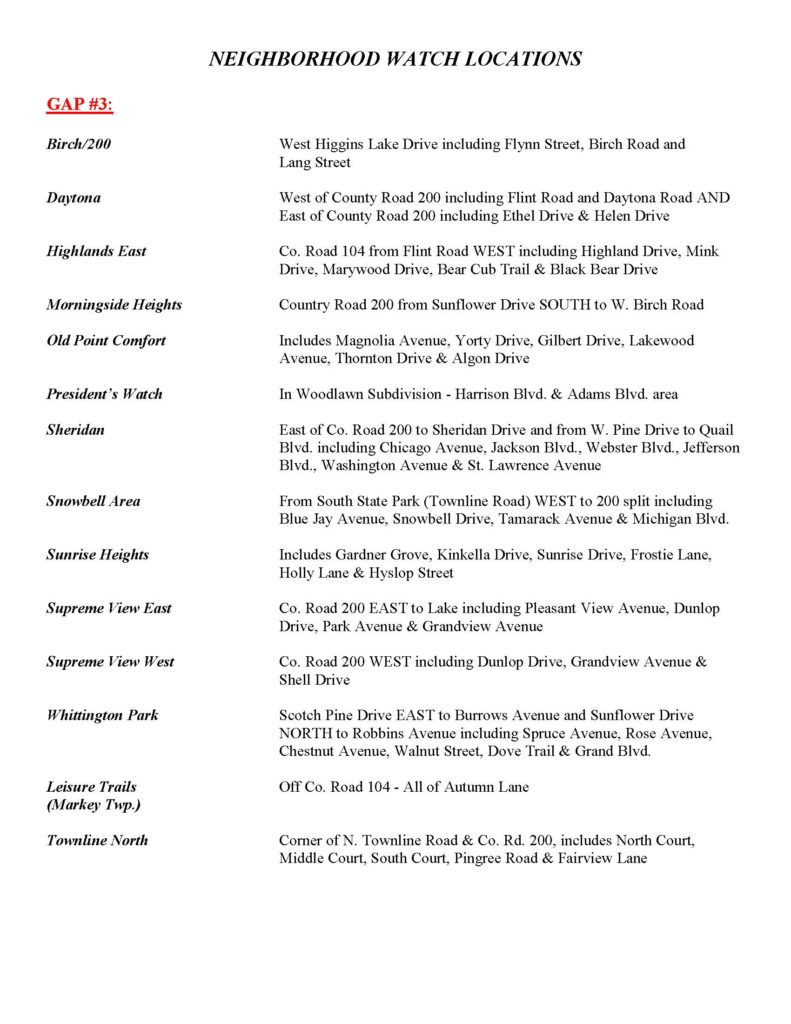 NEIGHBORHOOD WATCH LOCATIONS

GAP #3:

Birch/200
West Higgins Lake Drive including Flynn Street, Birch Road and Lang Street

Daytona
West of County Road 200 including Flint Road and Daytona Road AND East of County Road 200 including Ethel Drive & Helen Drive

Highlands East
Co. Road 104 from Flint Road WEST including Highland Drive, Mink Drive, Marywood Drive, Bear Cub Trail & Black Bear Drive

Morningside Heights
Country Road 200 from Sunflower Drive SOUTH to W. Birch Road

Old Point Comfort
Includes Magnolia Avenue, Yorty Drive, Gilbert Drive, Lakewood Avenue, Thornton Drive & Algon Drive

President's Watch
In Woodlawn Subdivision - Harrison Blvd. & Adams Blvd. area

Sheridan
East of Co. Road 200 to Sheridan Drive and from W. Pine Drive to Quail Blvd. including Chicago Avenue, Jackson Blvd., Webster Blvd., Jefferson Blvd., Washington Avenue & St. Lawrence Avenue

Snowbell Area
From South State Park (Townline Road) WEST to 200 split including Blue Jay Avenue, Snowbell Drive, Tamarack Avenue & Michigan Blvd.

Sunrise Heights
Includes Gardner Grove, Kinkella Drive, Sunrise Drive, Frostie Lane, Holly Lane & Hyslop Street

Supreme View East
Co. Road 200 EAST to Lake including Pleasant View Avenue, Dunlop Drive, Park Avenue & Grandview Avenue

Supreme View West
Co. Road 200 WEST including Dunlop Drive, Grandview Avenue & Shell Drive

Whittington Park
Scotch Pine Drive EAST to Burrows Avenue and Sunflower Drive NORTH to Robbins Avenue including Spruce Avenue, Rose Avenue, Chestnut Avenue, Walnut Street, Dove Trail & Grand Blvd.

Leisure Trails
(Markey Twp.)
Off Co. Road 104 - All of Autumn Lane

Townline North
Corner of N. Townline Road & Co. Rd. 200, includes North Court, Middle Court, South Court, Pingree Road & Fairview Lane